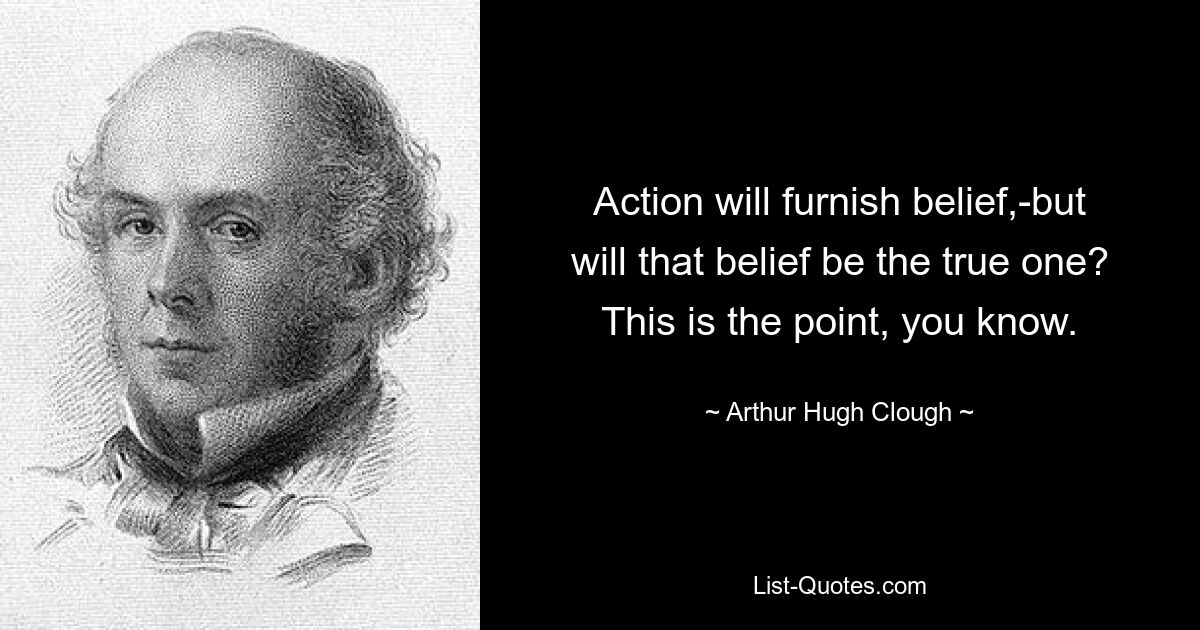 Action will furnish belief,-but will that belief be the true one? This is the point, you know.

~ Arthur Hugh Clough ~

List-Quotes.com